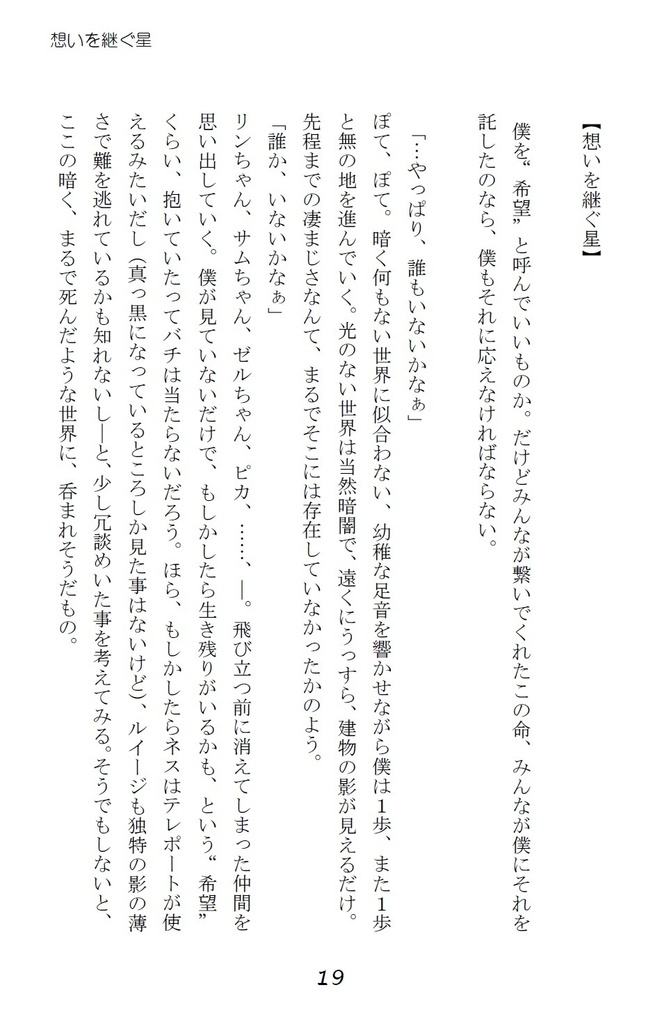 想いを継ぐ星

【想いを継ぐ星】

僕を〝希望〟と呼んでいいものか。だけどみんなが繋いでくれたこの命、みんなが僕にそれを託したのなら、僕もそれに応えなければならない。

「…やっぱり、誰もいないかなぁ」

ぽて、ぽて。暗く何もない世界に似合わない、幼稚な足音を響かせながら僕は1歩、また1歩と無の地を進んでいく。光のない世界は当然暗闇で、遠くにうっすら、建物の影が見えるだけ。先程までの凄まじさなんて、まるでそこには存在していなかったかのよう。

「誰か、いないかなぁ」

リンちゃん、サムちゃん、ゼルちゃん、ピカ、……、―。飛び立つ前に消えてしまった仲間を思い出していく。僕が見ていないだけで、もしかしたら生き残りがいるかも、という〝希望〟くらい、抱いていたってバチは当たらないだろう。ほら、もしかしたらネスはテレポートが使えるみたいだし(真っ黒になっているところしか見た事はないけど)、ルイージも独特の影の薄さで難を逃れているかも知れないし―と、少し冗談めいた事を考えてみる。そうでもしないと、ここの暗く、まるで死んだような世界に、呑まれそうだもの。

19